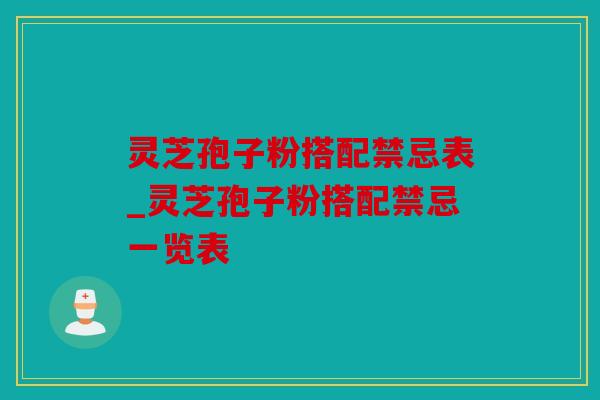 灵芝孢子粉搭配禁忌表_灵芝孢子粉搭配禁忌一览表